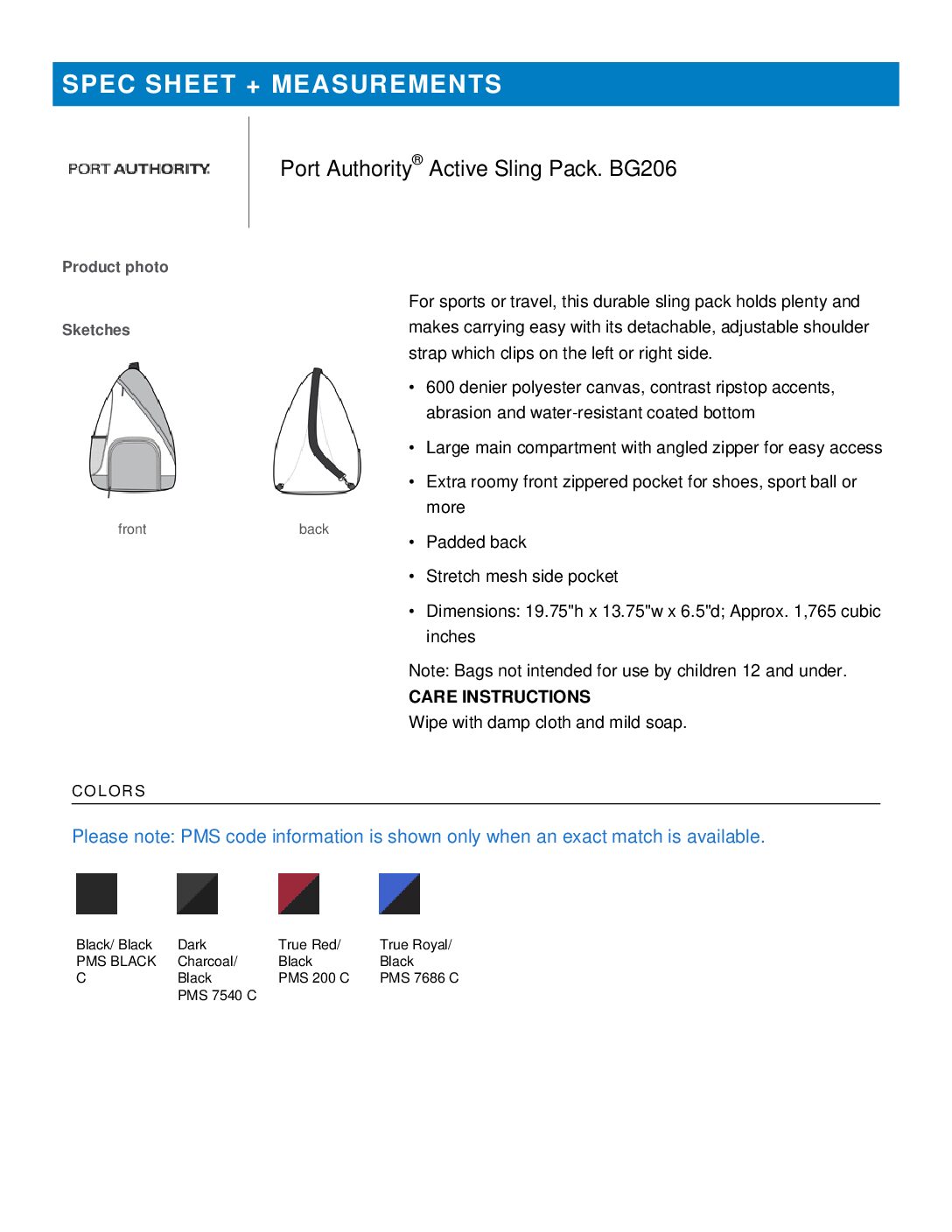 SPEC SHEET + MEASUREMENTS

PORT AUTHORITY.

Port Authority® Active Sling Pack. BG206

Product photo

Sketches

front

back

For sports or travel, this durable sling pack holds plenty and makes carrying easy with its detachable, adjustable shoulder strap which clips on the left or right side.

• 600 denier polyester canvas, contrast ripstop accents, abrasion and water-resistant coated bottom
• Large main compartment with angled zipper for easy access
• Extra roomy front zippered pocket for shoes, sport ball or more
• Padded back
• Stretch mesh side pocket
• Dimensions: 19.75"h x 13.75"w x 6.5"d; Approx. 1,765 cubic inches

Note: Bags not intended for use by children 12 and under.
CARE INSTRUCTIONS
Wipe with damp cloth and mild soap.

COLORS

Please note: PMS code information is shown only when an exact match is available.

Black/ Black PMS BLACK C

Dark Charcoal/ Black PMS 7540 C

True Red/ Black PMS 200 C

True Royal/ Black PMS 7686 C